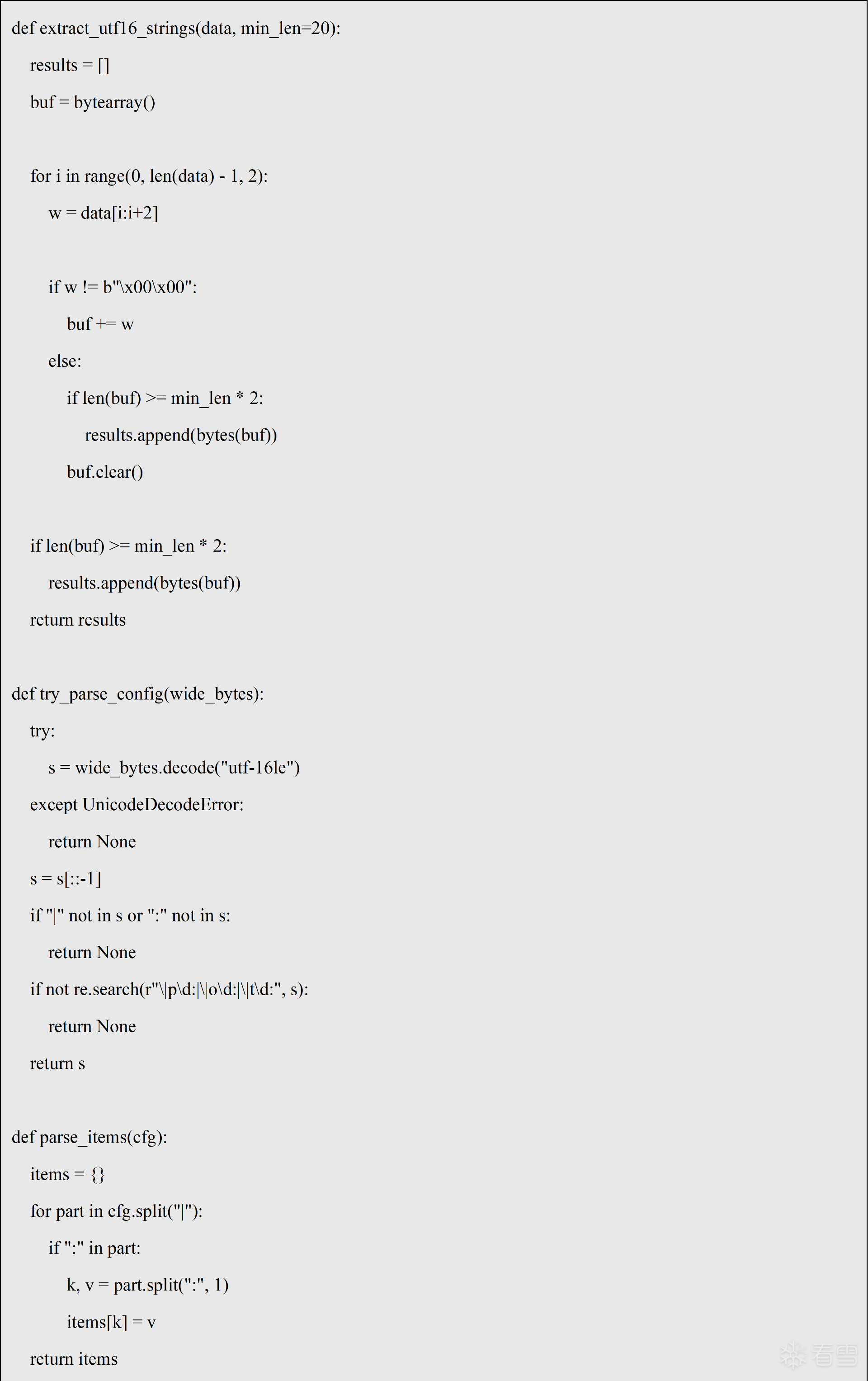 def extract_utf16_strings(data, min_len=20):

results = []

buf = bytearray()

for i in range(0, len(data) - 1, 2):

w = data[i:i+2]

if w != b"\x00\x00":

buf += w

else:

if len(buf) >= min_len * 2:

results.append(bytes(buf))

buf.clear()

if len(buf) >= min_len * 2:

results.append(bytes(buf))

return results

def try_parse_config(wide_bytes):

try:

s = wide_bytes.decode("utf-16le")

except UnicodeDecodeError:

return None

s = s[::-1]

if "|" not in s or ":" not in s:

return None

if not re.search(r"\|p\d:|\|o\d:|\|t\d:", s):

return None

return s

def parse_items(cfg):

items = {}

for part in cfg.split("|"):

if ":" in part:

k, v = part.split(":", 1)

items[k] = v

return items

看雪